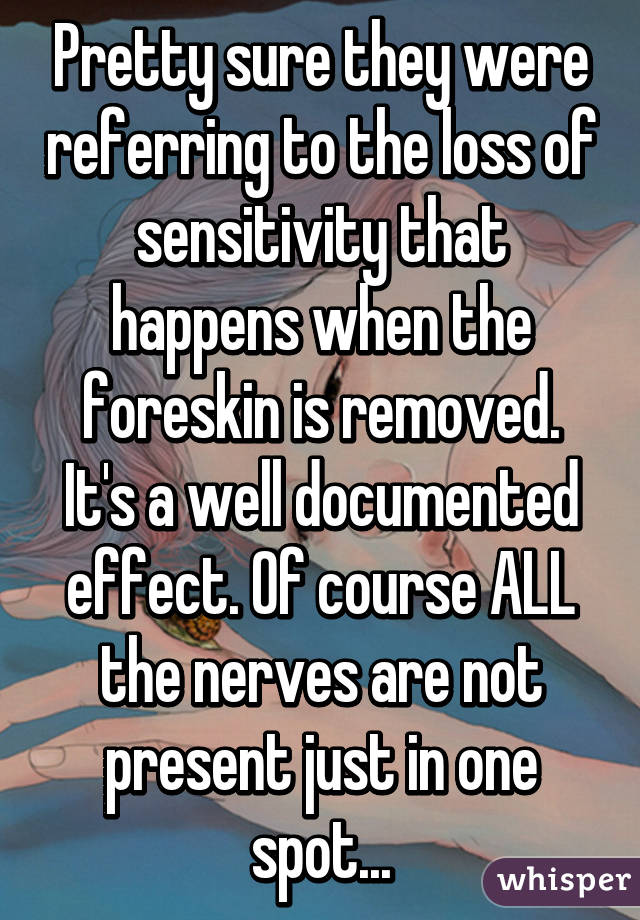 Pretty sure they were referring to the loss of sensitivity that happens when the foreskin is removed. It's a well documented effect. Of course ALL the nerves are not present just in one spot...

whisper